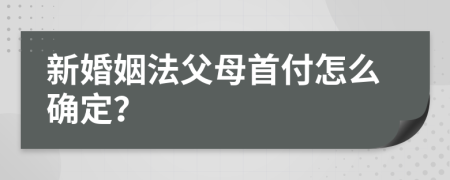 新婚姻法父母首付怎么确定?